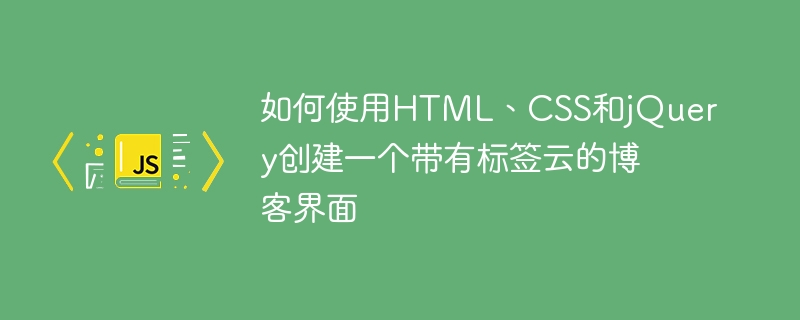 JS

如何使用HTML、CSS和jQuery创建一个带有标签云的博客界面